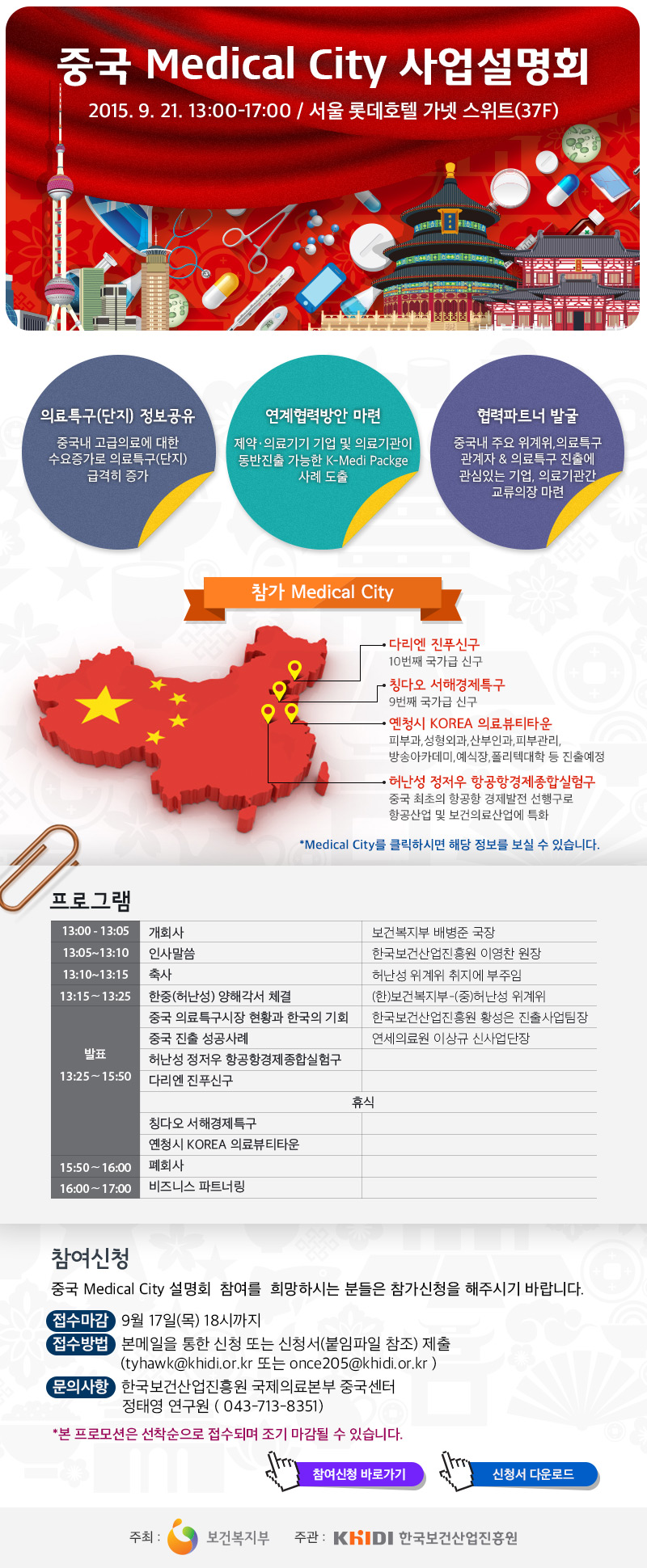 중국 Medical City 사업설명회

2015. 9. 21. 13:00-17:00 / 서울 롯데호텔 가넷 스위트(37F)

의료특구(단지) 정보공유

중국내 고급의료에 대한 수요증가로 의료특구(단지) 급격히 증가

연계협력방안 마련

제약·의료기기 기업 및 의료기관이 동반진출 가능한 K-Medi Packge 사례 도출

협력파트너 발굴

중국내 주요 위계위,의료특구 관계자 & 의료특구 진출에 관심있는 기업, 의료기관간 교류의장 마련

참가 Medical City

다리엔 진푸신구
10번째 국가급 신구

칭다오 서해경제특구
9번째 국가급 신구

옌청시 KOREA 의료뷰티타운
피부과,성형외과,산부인과,피부관리, 방송아카데미,예식장,폴리텍대학 등 진출예정

허난성 정저우 항공항경제종합실험구
중국 최초의 항공항 경제발전 선행구로 항공산업 및 보건의료산업에 특화

*Medical City를 클릭하시면 해당 정보를 보실 수 있습니다.

프로그램

| 13:00 - 13:05 | 개회사 | 보건복지부 배병준 국장 |
|---|---|---|
| 13:05~13:10 | 인사말씀 | 한국보건산업진흥원 이영찬 원장 |
| 13:10~13:15 | 축사 | 허난성 위계위 취지에 부주임 |
| 13:15 ~ 13:25 | 한중(허난성) 양해각서 체결 | (한)보건복지부-(중)허난성 위계위 |
| 발표 13:25 ~ 15:50 | 중국 의료특구시장 현황과 한국의 기회 | 한국보건산업진흥원 황성은 진출사업팀장 |
| | 중국 진출 성공사례 | 연세의료원 이상규 신사업단장 |
| | 허난성 정저우 항공항경제종합실험구 | |
| | 다리엔 진푸신구 | |
| | 휴식 | |
| | 칭다오 서해경제특구 | |
| | 옌청시 KOREA 의료뷰티타운 | |
| 15:50 ~ 16:00 | 폐회사 | |
| 16:00 ~ 17:00 | 비즈니스 파트너링 | |

참여신청

중국 Medical City 설명회 참여를 희망하시는 분들은 참가신청을 해주시기 바랍니다.

접수마감 9월 17일(목) 18시까지
접수방법 본메일을 통한 신청 또는 신청서(붙임파일 참조) 제출
(tyhawk@khidi.or.kr 또는 once205@khidi.or.kr )
문의사항 한국보건산업진흥원 국제의료본부 중국센터
정태영 연구원 ( 043-713-8351)

*본 프로모션은 선착순으로 접수되며 조기 마감될 수 있습니다.

참여신청 바로가기 신청서 다운로드

주최 : 보건복지부 주관 : KHIDI 한국보건산업진흥원